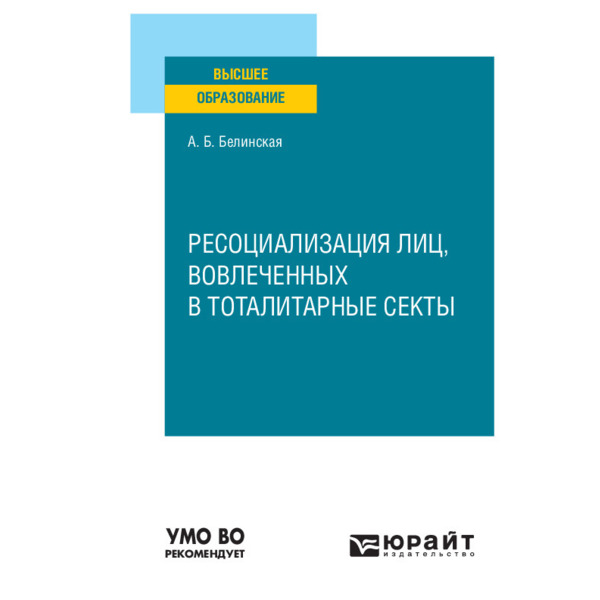 ВЫСШЕЕ
ОБРАЗОВАНИЕ

А. Б. Белинская

РЕСОЦИАЛИЗАЦИЯ ЛИЦ, ВОВЛЕЧЕННЫХ В ТОТАЛИТАРНЫЕ СЕКТЫ

УМО ВО
РЕКОМЕНДУЕТ

ЮРАЙТ
издательство